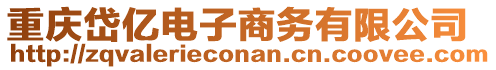 重庆岱亿电子商务有限公司
http://zqvalerieconan.cn.coovee.com